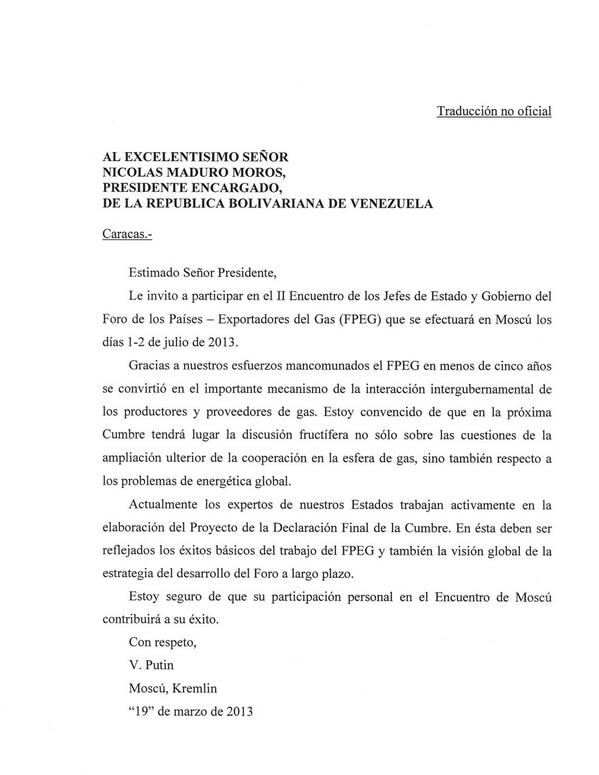 Traducción no oficial

AL EXCELENTISIMO SEÑOR
NICOLAS MADURO MOROS,
PRESIDENTE ENCARGADO,
DE LA REPUBLICA BOLIVARIANA DE VENEZUELA

Caracas.-

Estimado Señor Presidente,

Le invito a participar en el II Encuentro de los Jefes de Estado y Gobierno del Foro de los Países – Exportadores del Gas (FPEG) que se efectuará en Moscú los días 1-2 de julio de 2013.

Gracias a nuestros esfuerzos mancomunados el FPEG en menos de cinco años se convirtió en el importante mecanismo de la interacción intergubernamental de los productores y proveedores de gas. Estoy convencido de que en la próxima Cumbre tendrá lugar la discusión fructífera no sólo sobre las cuestiones de la ampliación ulterior de la cooperación en la esfera de gas, sino también respecto a los problemas de energética global.

Actualmente los expertos de nuestros Estados trabajan activamente en la elaboración del Proyecto de la Declaración Final de la Cumbre. En ésta deben ser reflejados los éxitos básicos del trabajo del FPEG y también la visión global de la estrategia del desarrollo del Foro a largo plazo.

Estoy seguro de que su participación personal en el Encuentro de Moscú contribuirá a su éxito.

Con respeto,
V. Putin
Moscú, Kremlin
“19” de marzo de 2013